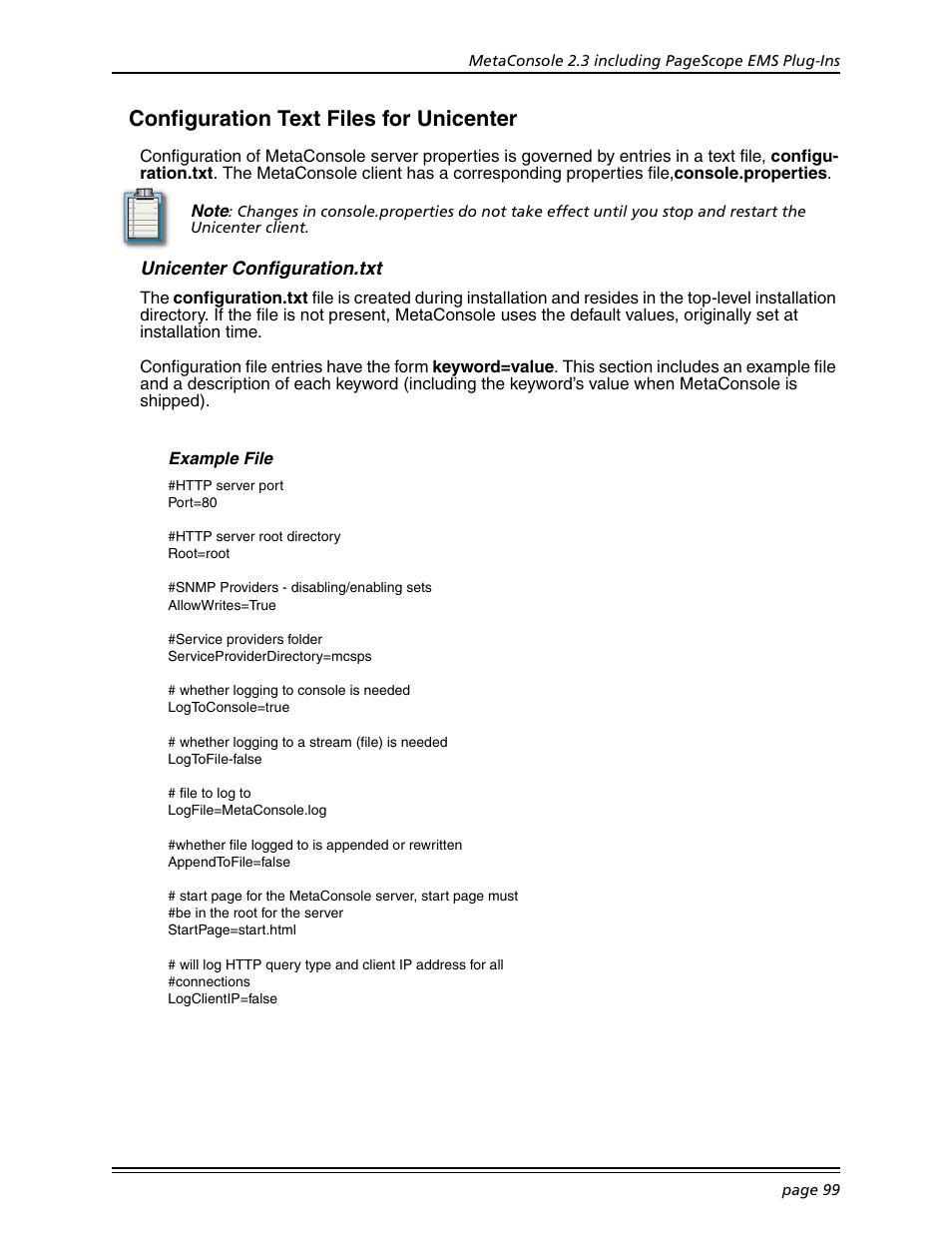 MetaConsole 2.3 including PageScope EMS Plug-Ins

Configuration Text Files for Unicenter

Configuration of MetaConsole server properties is governed by entries in a text file, configuration.txt. The MetaConsole client has a corresponding properties file,console.properties.

Note: Changes in console.properties do not take effect until you stop and restart the Unicenter client.

Unicenter Configuration.txt

The configuration.txt file is created during installation and resides in the top-level installation directory. If the file is not present, MetaConsole uses the default values, originally set at installation time.

Configuration file entries have the form keyword=value. This section includes an example file and a description of each keyword (including the keyword's value when MetaConsole is shipped).

Example File

#HTTP server port
Port=80

#HTTP server root directory
Root=root

#SNMP Providers - disabling/enabling sets
AllowWrites=True

#Service providers folder
ServiceProviderDirectory=mcsps

# whether logging to console is needed
LogToConsole=true

# whether logging to a stream (file) is needed
LogToFile-false

# file to log to
LogFile=MetaConsole.log

#whether file logged to is appended or rewritten
AppendToFile=false

# start page for the MetaConsole server, start page must
#be in the root for the server
StartPage=start.html

# will log HTTP query type and client IP address for all
#connections
LogClientIP=false

page 99